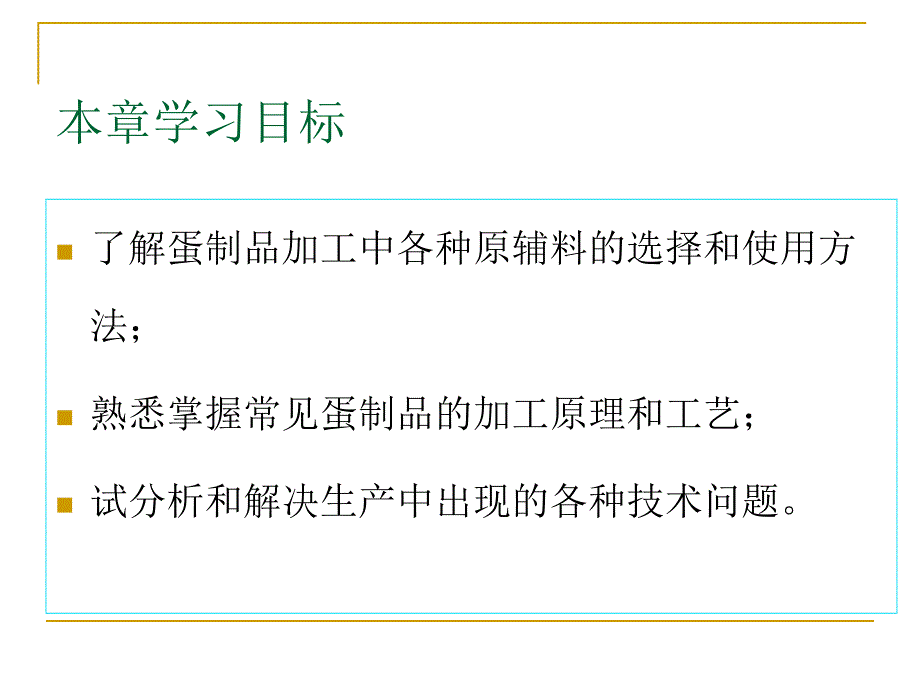 本章学习目标

了解蛋制品加工中各种原辅料的选择和使用方法；

熟悉掌握常见蛋制品的加工原理和工艺；

试分析和解决生产中出现的各种技术问题。